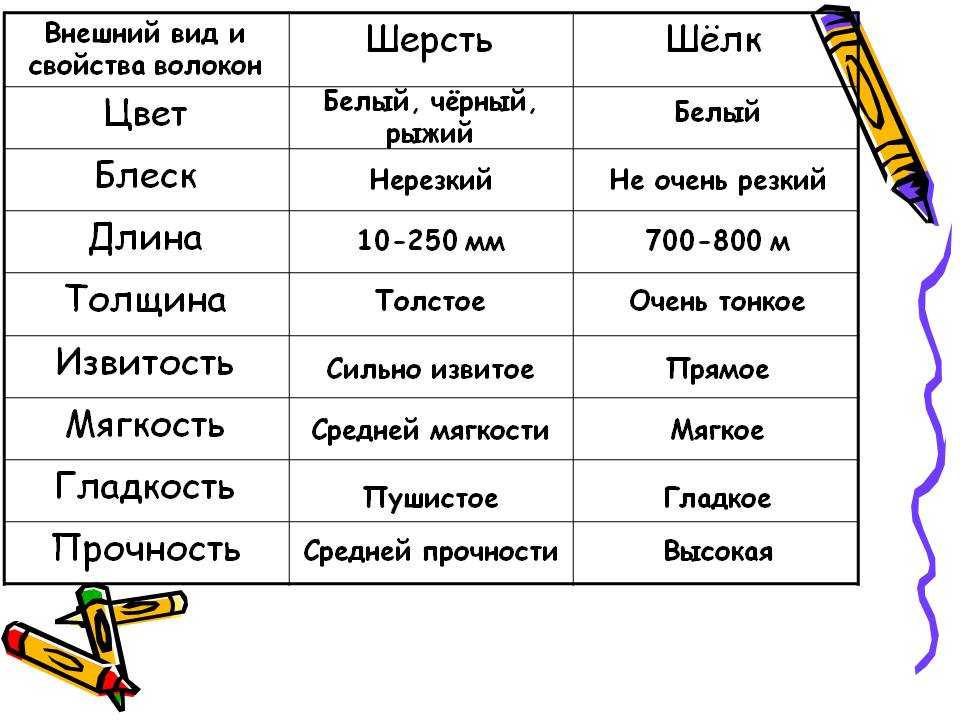 | Внешний вид и свойства волокон | Шерсть | Шёлк |
|---|---|---|
| Цвет | Белый, чёрный, рыжий | Белый |
| Блеск | Нерезкий | Не очень резкий |
| Длина | 10-250 мм | 700-800 м |
| Толщина | Толстое | Очень тонкое |
| Извитость | Сильно извитое | Прямое |
| Мягкость | Средней мягкости | Мягкое |
| Гладкость | Пушистое | Гладкое |
| Прочность | Средней прочности | Высокая |